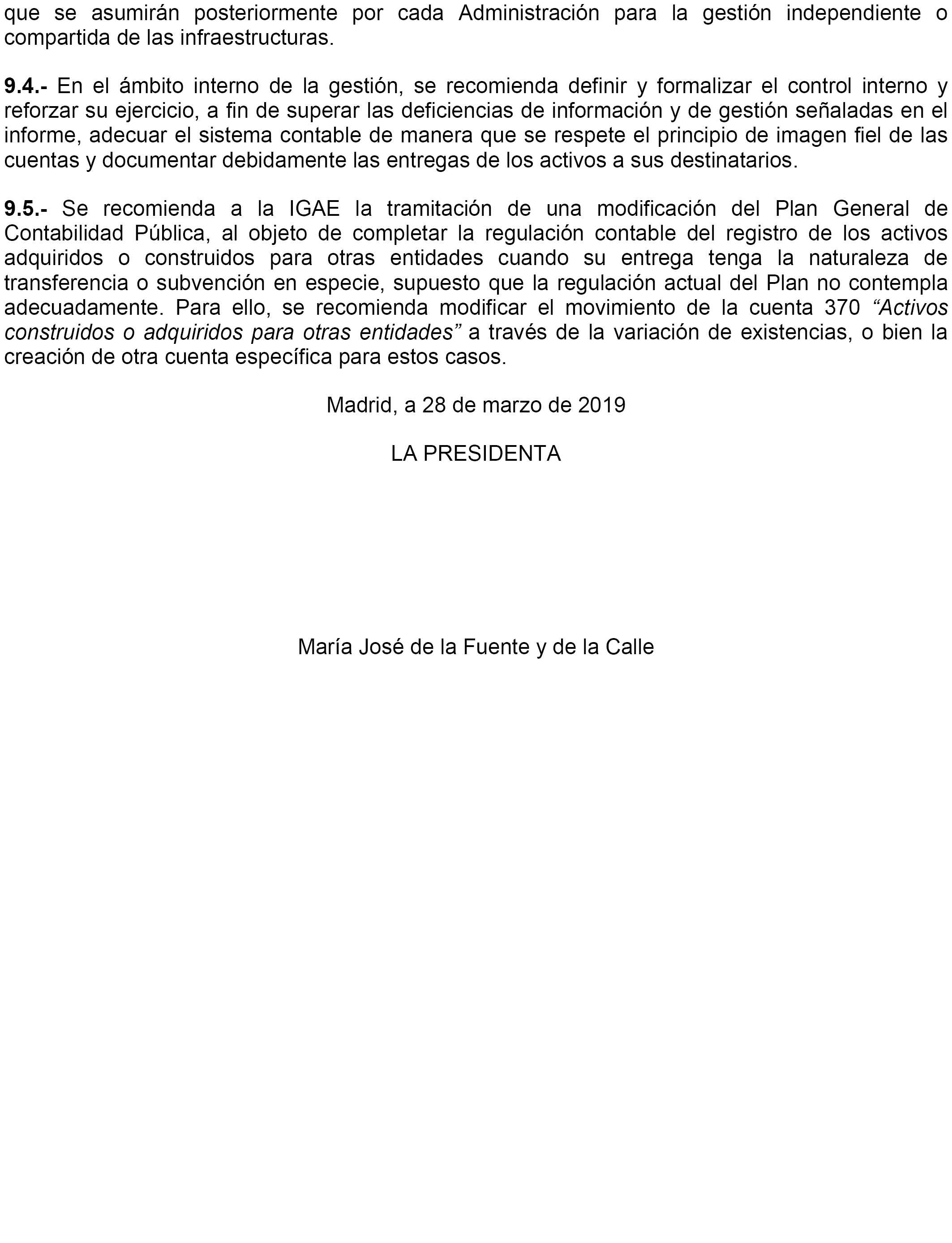 que se asumirán posteriormente por cada Administración para la gestión independiente o compartida de las infraestructuras.

9.4.- En el ámbito interno de la gestión, se recomienda definir y formalizar el control interno y reforzar su ejercicio, a fin de superar las deficiencias de información y de gestión señaladas en el informe, adecuar el sistema contable de manera que se respete el principio de imagen fiel de las cuentas y documentar debidamente las entregas de los activos a sus destinatarios.

9.5.- Se recomienda a la IGAE la tramitación de una modificación del Plan General de Contabilidad Pública, al objeto de completar la regulación contable del registro de los activos adquiridos o construidos para otras entidades cuando su entrega tenga la naturaleza de transferencia o subvención en especie, supuesto que la regulación actual del Plan no contempla adecuadamente. Para ello, se recomienda modificar el movimiento de la cuenta 370 “Activos construidos o adquiridos para otras entidades” a través de la variación de existencias, o bien la creación de otra cuenta específica para estos casos.

Madrid, a 28 de marzo de 2019

LA PRESIDENTA

María José de la Fuente y de la Calle